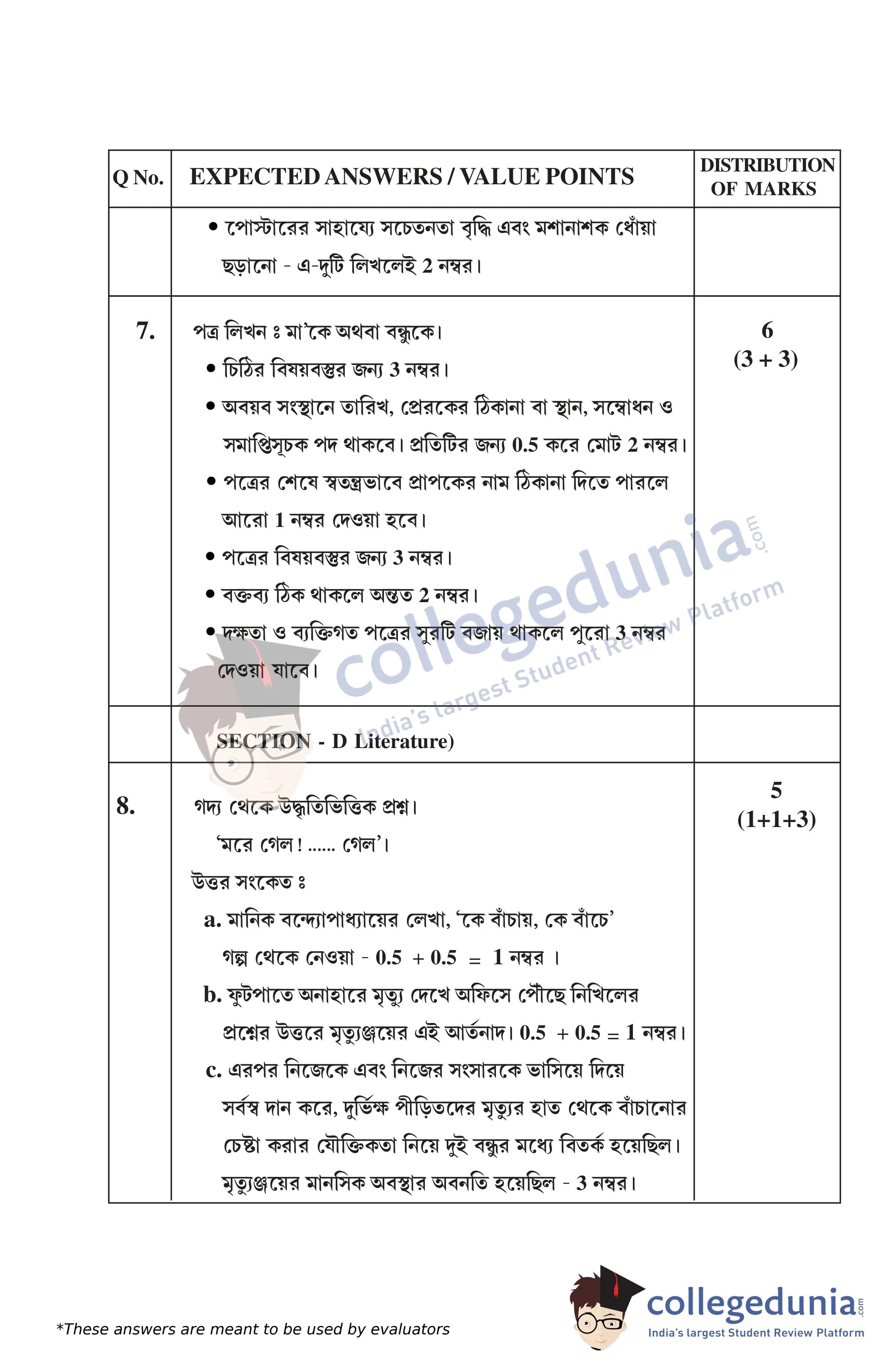 | Q No. | EXPECTED ANSWERS / VALUE POINTS | DISTRIBUTION OF MARKS |
|---|---|---|
| | • পোস্টারের সাহায্যে সচেতনতা বৃদ্ধি এবং মশানাশক ধোঁয়া ছড়ানো - এ-দুটি লিখলেই 2 নম্বর। | |
| 7. | পত্র লিখন ঃ মা'কে অথবা বন্ধুকে। • চিঠির বিষয়বস্তুর জন্য 3 নম্বর। • অবয়ব সংস্থানে তারিখ, প্রেরকের ঠিকানা বা স্থান, সম্বোধন ও সমাপ্তিসূচক পদ থাকবে। প্রতিটির জন্য 0.5 করে মোট 2 নম্বর। • পত্রের শেষে স্বতন্ত্রভাবে প্রাপকের নাম ঠিকানা দিতে পারলে আরো 1 নম্বর দেওয়া হবে। • পত্রের বিষয়বস্তুর জন্য 3 নম্বর। • বক্তব্য ঠিক থাকলে অন্তত 2 নম্বর। • দক্ষতা ও ব্যক্তিগত পত্রের সুরটি বজায় থাকলে পুরো 3 নম্বর দেওয়া যাবে। | 6 (3 + 3) |
| | SECTION - D Literature) | |
| 8. | গদ্য থেকে উদ্ধৃতিভিত্তিক প্রশ্ন। 'মরে গেল! ...... গেল'। উত্তর সংকেত ঃ a. মানিক বন্দ্যোপাধ্যায়ের লেখা, 'কে বাঁচায়, কে বাঁচে' গল্প থেকে নেওয়া - 0.5 + 0.5 = 1 নম্বর । b. ফুটপাতে অনাহারে মৃত্যু দেখে অফিসে পৌঁছে নিখিলের প্রশ্নের উত্তরে মৃত্যুঞ্জয়ের এই আর্তনাদ। 0.5 + 0.5 = 1 নম্বর। c. এরপর নিজেকে এবং নিজের সংসারকে ভাসিয়ে দিয়ে সর্বস্ব দান করে, দুর্ভিক্ষ পীড়িতদের মৃত্যুর হাত থেকে বাঁচানোর চেষ্টা করার যৌক্তিকতা নিয়ে দুই বন্ধুর মধ্যে বিতর্ক হয়েছিল। মৃত্যুঞ্জয়ের মানসিক অবস্থার অবনতি হয়েছিল - 3 নম্বর। | 5 (1+1+3) |

collegedunia.com India's largest Student Review Platform

*These answers are meant to be used by evaluators

collegedunia.com India's largest Student Review Platform